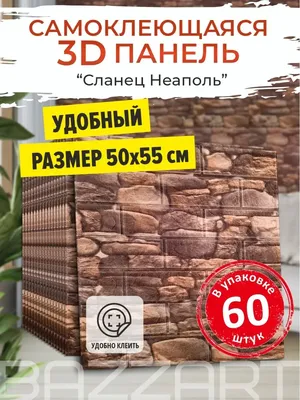 САМОКЛЕЮЩАЯСЯ
3D ПАНЕЛЬ
“Сланец Неаполь”

УДОБНЫЙ
РАЗМЕР 50х55 см

УДОБНО КЛЕИТЬ

В упаковке
60
штук

BAZZART